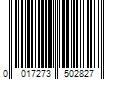 0 017273 502827